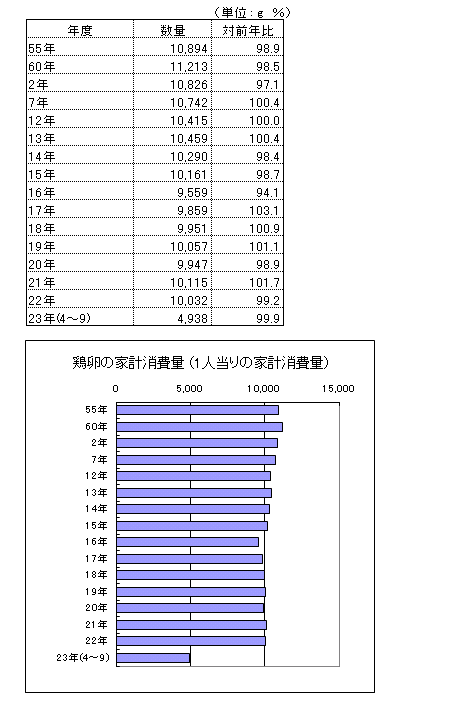 （単位：g　%）

| 年度 | 数量 | 対前年比 |
|---|---|---|
| 55年 | 10,894 | 98.9 |
| 60年 | 11,213 | 98.5 |
| 2年 | 10,826 | 97.1 |
| 7年 | 10,742 | 100.4 |
| 12年 | 10,415 | 100.0 |
| 13年 | 10,459 | 100.4 |
| 14年 | 10,290 | 98.4 |
| 15年 | 10,161 | 98.7 |
| 16年 | 9,559 | 94.1 |
| 17年 | 9,859 | 103.1 |
| 18年 | 9,951 | 100.9 |
| 19年 | 10,057 | 101.1 |
| 20年 | 9,947 | 98.9 |
| 21年 | 10,115 | 101.7 |
| 22年 | 10,032 | 99.2 |
| 23年(4～9) | 4,938 | 99.9 |

鶏卵の家計消費量（1人当りの家計消費量）

0　5,000　10,000　15,000

55年
60年
2年
7年
12年
13年
14年
15年
16年
17年
18年
19年
20年
21年
22年
23年(4～9)